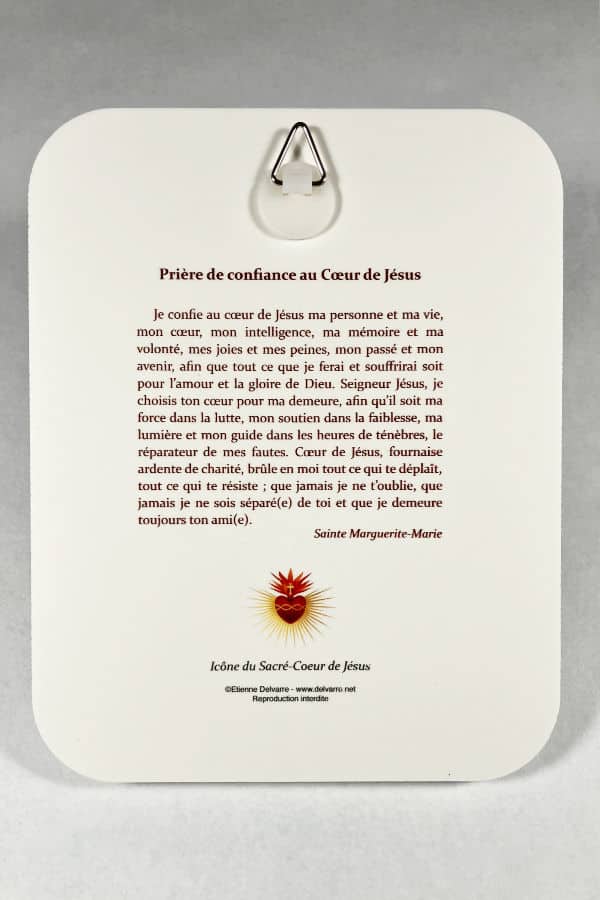 Prière de confiance au Cœur de Jésus

Je confie au cœur de Jésus ma personne et ma vie, mon cœur, mon intelligence, ma mémoire et ma volonté, mes joies et mes peines, mon passé et mon avenir, afin que tout ce que je ferai et souffrirai soit pour l'amour et la gloire de Dieu. Seigneur Jésus, je choisis ton cœur pour ma demeure, afin qu'il soit ma force dans la lutte, mon soutien dans la faiblesse, ma lumière et mon guide dans les heures de ténèbres, le réparateur de mes fautes. Cœur de Jésus, fournaise ardente de charité, brûle en moi tout ce qui te déplaît, tout ce qui te résiste ; que jamais je ne t'oublie, que jamais je ne sois séparé(e) de toi et que je demeure toujours ton ami(e).

Sainte Marguerite-Marie

Icône du Sacré-Coeur de Jésus

©Etienne Delvarre - www.delvarre.net
Reproduction interdite